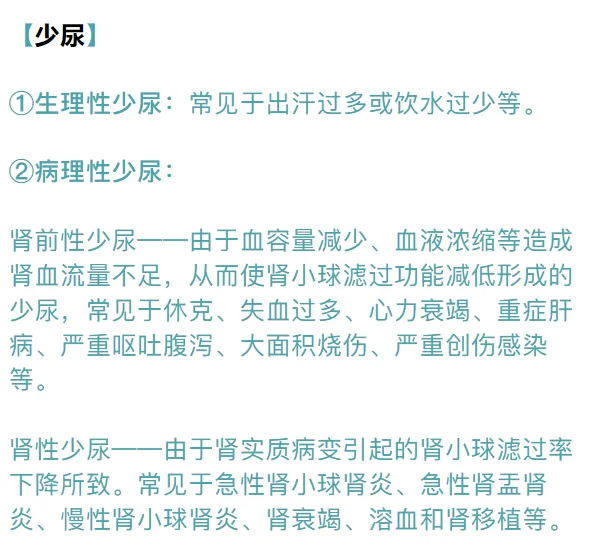 【少尿】

①生理性少尿：常见于出汗过多或饮水过少等。

②病理性少尿：

肾前性少尿——由于血容量减少、血液浓缩等造成肾血流量不足，从而使肾小球滤过功能减低形成的少尿，常见于休克、失血过多、心力衰竭、重症肝病、严重呕吐腹泻、大面积烧伤、严重创伤感染等。

肾性少尿——由于肾实质病变引起的肾小球滤过率下降所致。常见于急性肾小球肾炎、急性肾盂肾炎、慢性肾小球肾炎、肾衰竭、溶血和肾移植等。